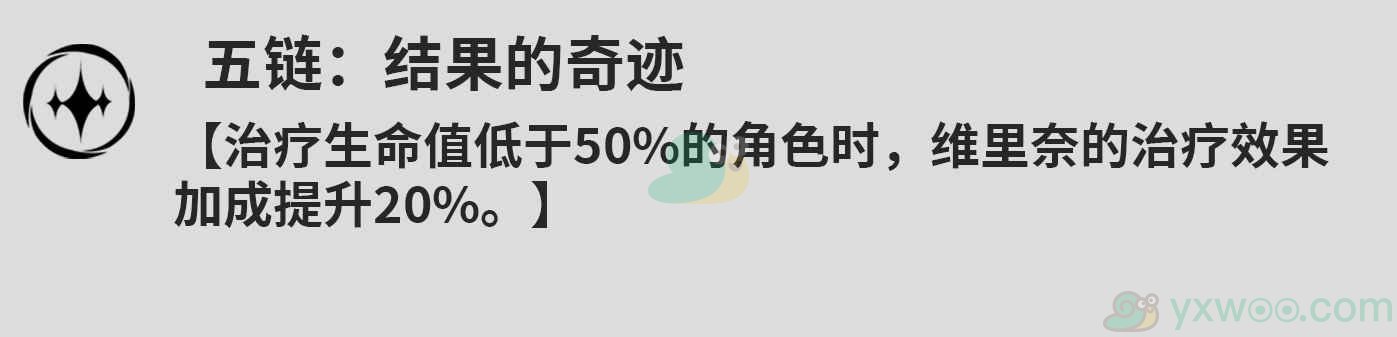 五链：结果的奇迹

【治疗生命值低于50%的角色时，维里奈的治疗效果加成提升20%。】

yxwoo.com